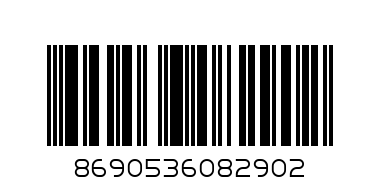 8690536082902